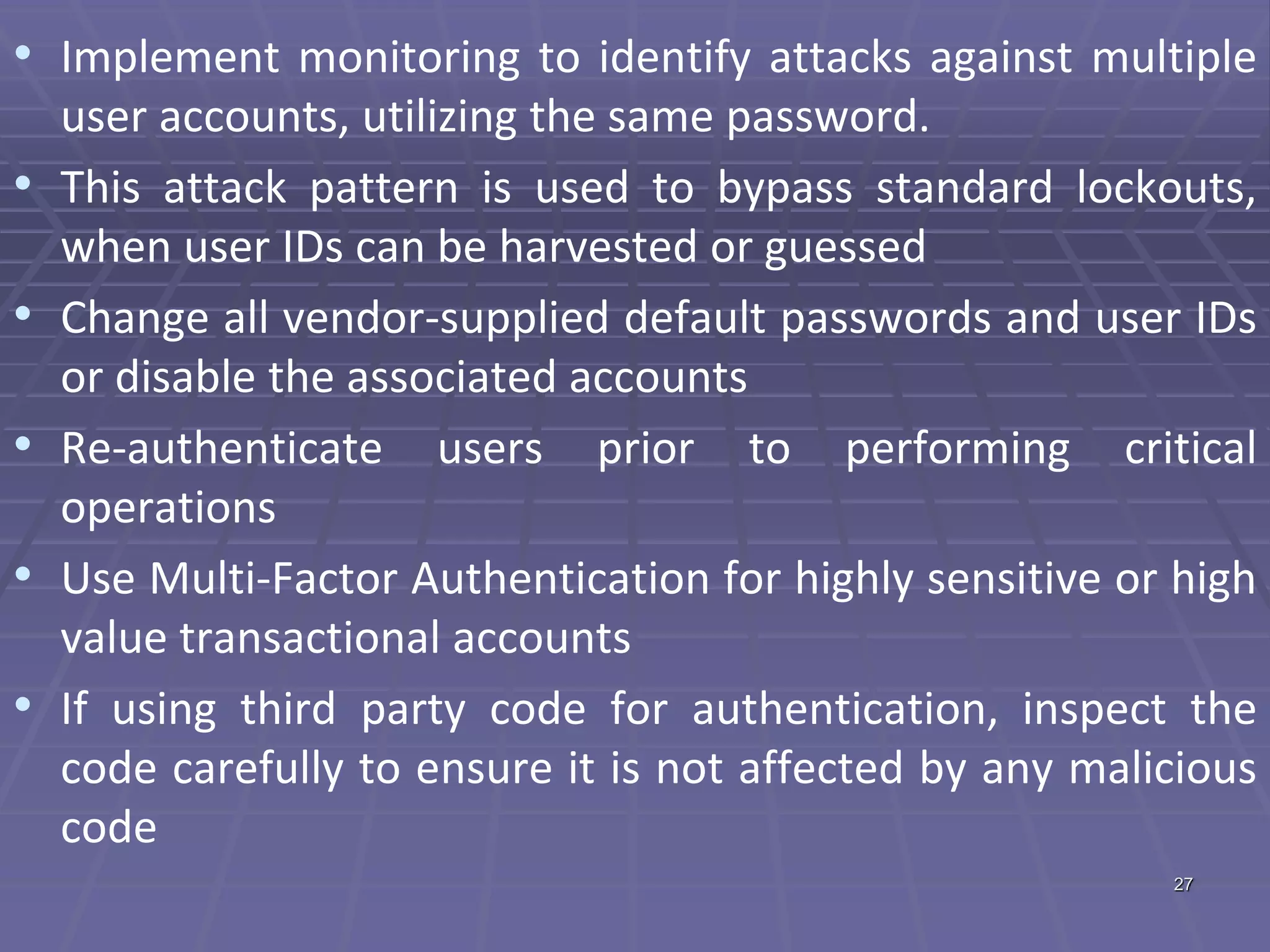 • Implement monitoring to identify attacks against multiple user accounts, utilizing the same password.

• This attack pattern is used to bypass standard lockouts, when user IDs can be harvested or guessed

• Change all vendor-supplied default passwords and user IDs or disable the associated accounts

• Re-authenticate users prior to performing critical operations

• Use Multi-Factor Authentication for highly sensitive or high value transactional accounts

• If using third party code for authentication, inspect the code carefully to ensure it is not affected by any malicious code

27